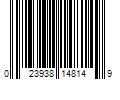 0 23938 14814 9